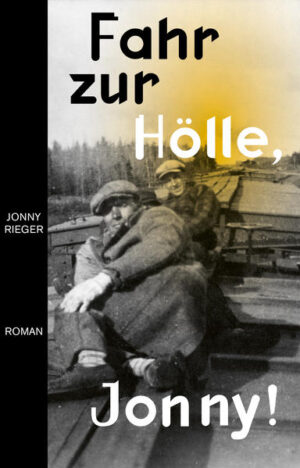 Fahr zur Hölle,

JONNY RIEGER

ROMAN

Jonny!